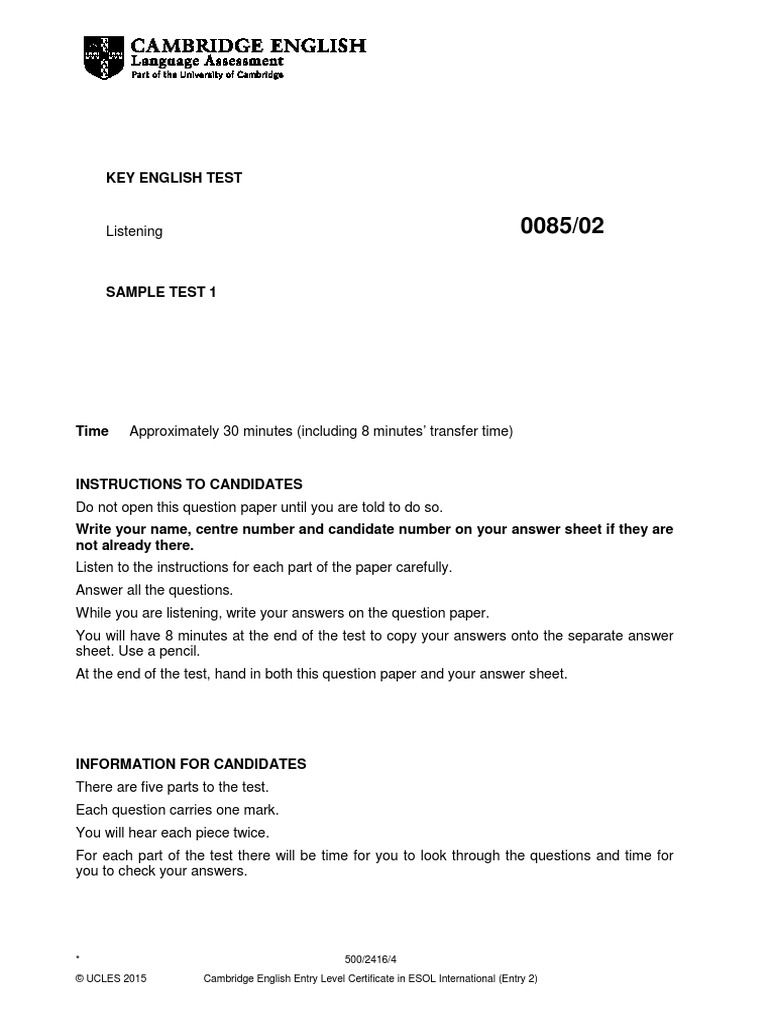 CAMBRIDGE ENGLISH
Language Assessment
Part of the University of Cambridge

KEY ENGLISH TEST

Listening

0085/02

SAMPLE TEST 1

Time Approximately 30 minutes (including 8 minutes' transfer time)

INSTRUCTIONS TO CANDIDATES

Do not open this question paper until you are told to do so.

Write your name, centre number and candidate number on your answer sheet if they are not already there.

Listen to the instructions for each part of the paper carefully.

Answer all the questions.

While you are listening, write your answers on the question paper.

You will have 8 minutes at the end of the test to copy your answers onto the separate answer sheet. Use a pencil.

At the end of the test, hand in both this question paper and your answer sheet.

INFORMATION FOR CANDIDATES

There are five parts to the test.

Each question carries one mark.

You will hear each piece twice.

For each part of the test there will be time for you to look through the questions and time for you to check your answers.

*

500/2416/4

© UCLES 2015 Cambridge English Entry Level Certificate in ESOL International (Entry 2)